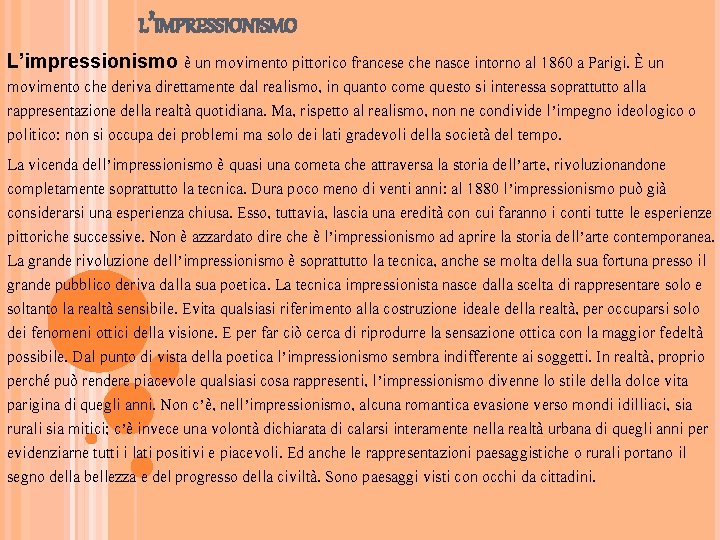 L'IMPRESSIONISMO

L'impressionismo è un movimento pittorico francese che nasce intorno al 1860 a Parigi. È un movimento che deriva direttamente dal realismo, in quanto come questo si interessa soprattutto alla rappresentazione della realtà quotidiana. Ma, rispetto al realismo, non ne condivide l'impegno ideologico o politico: non si occupa dei problemi ma solo dei lati gradevoli della società del tempo.

La vicenda dell'impressionismo è quasi una cometa che attraversa la storia dell'arte, rivoluzionandone completamente soprattutto la tecnica. Dura poco meno di venti anni: al 1880 l'impressionismo può già considerarsi una esperienza chiusa. Esso, tuttavia, lascia una eredità con cui faranno i conti tutte le esperienze pittoriche successive. Non è azzardato dire che è l'impressionismo ad aprire la storia dell'arte contemporanea. La grande rivoluzione dell'impressionismo è soprattutto la tecnica, anche se molta della sua fortuna presso il grande pubblico deriva dalla sua poetica. La tecnica impressionista nasce dalla scelta di rappresentare solo e soltanto la realtà sensibile. Evita qualsiasi riferimento alla costruzione ideale della realtà, per occuparsi solo dei fenomeni ottici della visione. E per far ciò cerca di riprodurre la sensazione ottica con la maggior fedeltà possibile. Dal punto di vista della poetica l'impressionismo sembra indifferente ai soggetti. In realtà, proprio perché può rendere piacevole qualsiasi cosa rappresenti, l'impressionismo divenne lo stile della dolce vita parigina di quegli anni. Non c'è, nell'impressionismo, alcuna romantica evasione verso mondi idilliaci, sia rurali sia mitici; c'è invece una volontà dichiarata di calarsi interamente nella realtà urbana di quegli anni per evidenziarne tutti i lati positivi e piacevoli. Ed anche le rappresentazioni paesaggistiche o rurali portano il segno della bellezza e del progresso della civiltà. Sono paesaggi visti con occhi da cittadini.